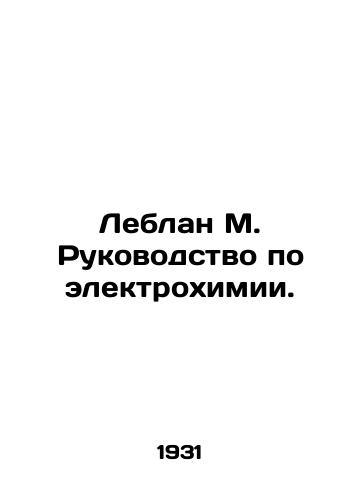 Леблан М. Руководство по электрохимии.

1931